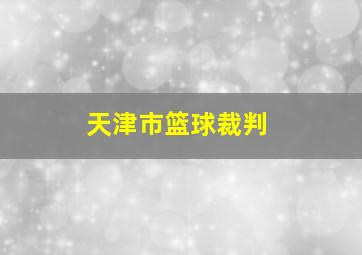 天津市篮球裁判